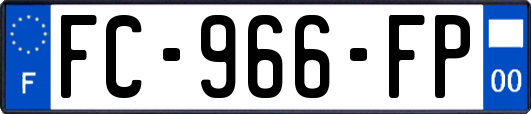 F
FC-966-FP
00